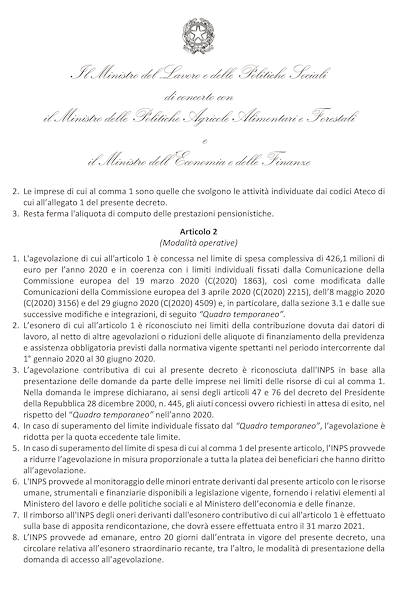 Il Ministro del Lavoro e delle Politiche Sociali
di concerto con
il Ministro delle Politiche Agricole Alimentari e Forestali
e
il Ministro dell'Economia e delle Finanze

2. Le imprese di cui al comma 1 sono quelle che svolgono le attività individuate dai codici Ateco di cui all'allegato 1 del presente decreto.
3. Resta ferma l'aliquota di computo delle prestazioni pensionistiche.

Articolo 2
(Modalità operative)

1. L'agevolazione di cui all'articolo 1 è concessa nel limite di spesa complessiva di 426,1 milioni di euro per l'anno 2020 e in coerenza con i limiti individuali fissati dalla Comunicazione della Commissione europea del 19 marzo 2020 (C(2020) 1863), così come modificata dalle Comunicazioni della Commissione europea del 3 aprile 2020 (C(2020) 2215), dell'8 maggio 2020 (C(2020) 3156) e del 29 giugno 2020 (C(2020) 4509) e, in particolare, dalla sezione 3.1 e dalle sue successive modifiche e integrazioni, di seguito "Quadro temporaneo".
2. L'esonero di cui all'articolo 1 è riconosciuto nei limiti della contribuzione dovuta dai datori di lavoro, al netto di altre agevolazioni o riduzioni delle aliquote di finanziamento della previdenza e assistenza obbligatoria previsti dalla normativa vigente spettanti nel periodo intercorrente dal 1° gennaio 2020 al 30 giugno 2020.
3. L'agevolazione contributiva di cui al presente decreto è riconosciuta dall'INPS in base alla presentazione delle domande da parte delle imprese nei limiti delle risorse di cui al comma 1. Nella domanda le imprese dichiarano, ai sensi degli articoli 47 e 76 del decreto del Presidente della Repubblica 28 dicembre 2000, n. 445, gli aiuti concessi ovvero richiesti in attesa di esito, nel rispetto del "Quadro temporaneo" nell'anno 2020.
4. In caso di superamento del limite individuale fissato dal "Quadro temporaneo", l'agevolazione è ridotta per la quota eccedente tale limite.
5. In caso di superamento del limite di spesa di cui al comma 1 del presente articolo, l'INPS provvede a ridurre l'agevolazione in misura proporzionale a tutta la platea dei beneficiari che hanno diritto all'agevolazione.
6. L'INPS provvede al monitoraggio delle minori entrate derivanti dal presente articolo con le risorse umane, strumentali e finanziarie disponibili a legislazione vigente, fornendo i relativi elementi al Ministero del lavoro e delle politiche sociali e al Ministero dell'economia e delle finanze.
7. Il rimborso all'INPS degli oneri derivanti dall'esonero contributivo di cui all'articolo 1 è effettuato sulla base di apposita rendicontazione, che dovrà essere effettuata entro il 31 marzo 2021.
8. L'INPS provvede ad emanare, entro 20 giorni dall'entrata in vigore del presente decreto, una circolare relativa all'esonero straordinario recante, tra l'altro, le modalità di presentazione della domanda di accesso all'agevolazione.